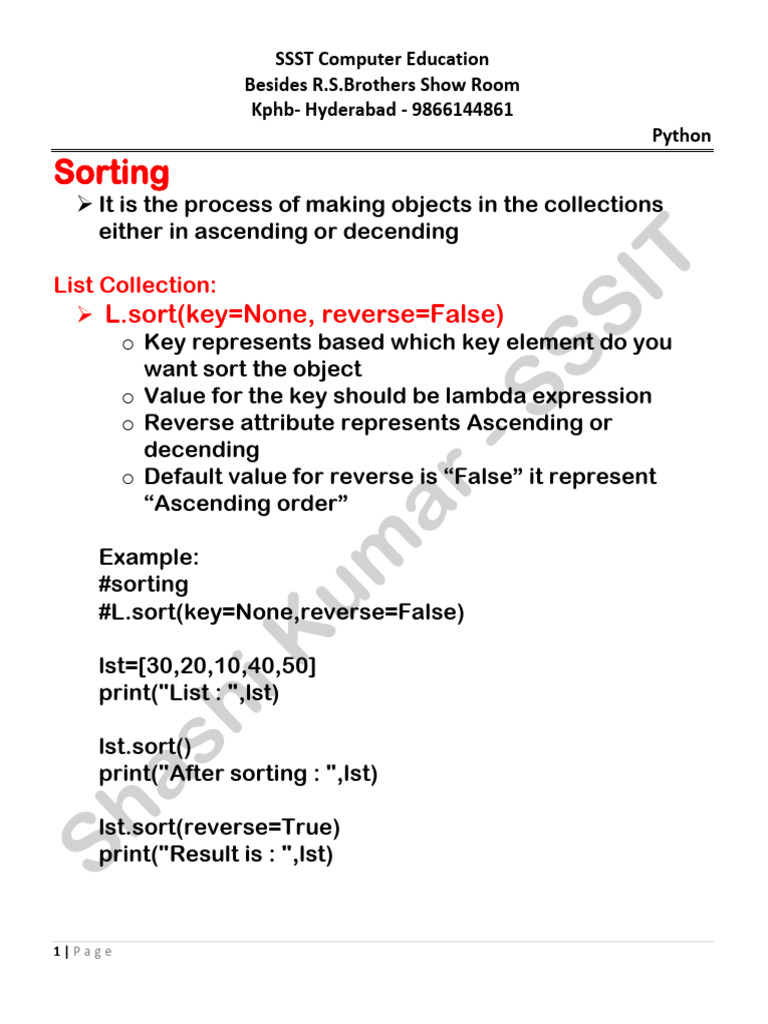 SSST Computer Education
Besides R.S.Brothers Show Room
Kphb- Hyderabad - 9866144861

Python

Sorting

➢ It is the process of making objects in the collections either in ascending or decending

List Collection:

➢ L.sort(key=None, reverse=False)
o Key represents based which key element do you want sort the object
o Value for the key should be lambda expression
o Reverse attribute represents Ascending or decending
o Default value for reverse is “False” it represent “Ascending order”

Example:
#sorting
#L.sort(key=None,reverse=False)

lst=[30,20,10,40,50]
print("List : ",lst)

lst.sort()
print("After sorting : ",lst)

lst.sort(reverse=True)
print("Result is : ",lst)

Shashi Kumar - SSSIT

1 | P a g e